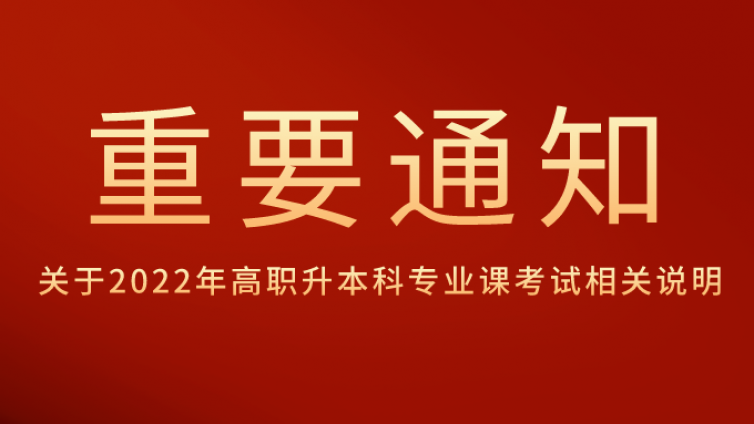 重要通知

关于2022年高职升本科专业课考试相关说明